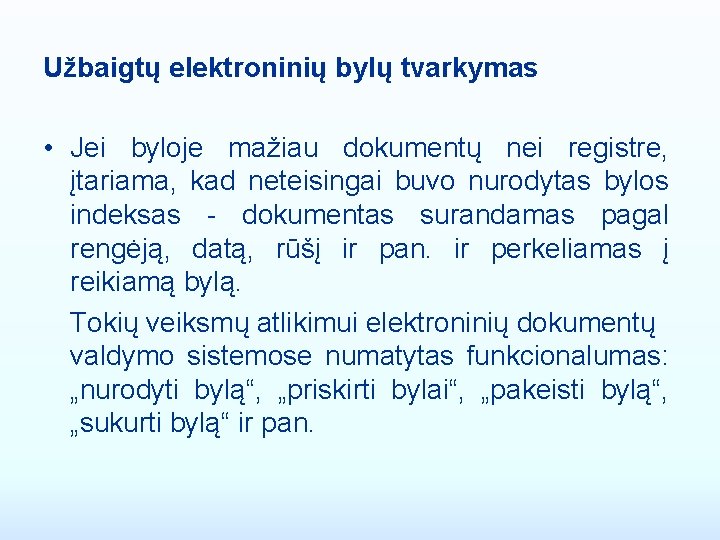 Užbaigtų elektroninių bylų tvarkymas

• Jei byloje mažiau dokumentų nei registre, įtariama, kad neteisingai buvo nurodytas bylos indeksas - dokumentas surandamas pagal rengėją, datą, rūšį ir pan. ir perkeliamas į reikiamą bylą.

Tokių veiksmų atlikimui elektroninių dokumentų valdymo sistemose numatytas funkcionalumas: „nurodyti bylą“, „priskirti bylai“, „pakeisti bylą“, „sukurti bylą“ ir pan.